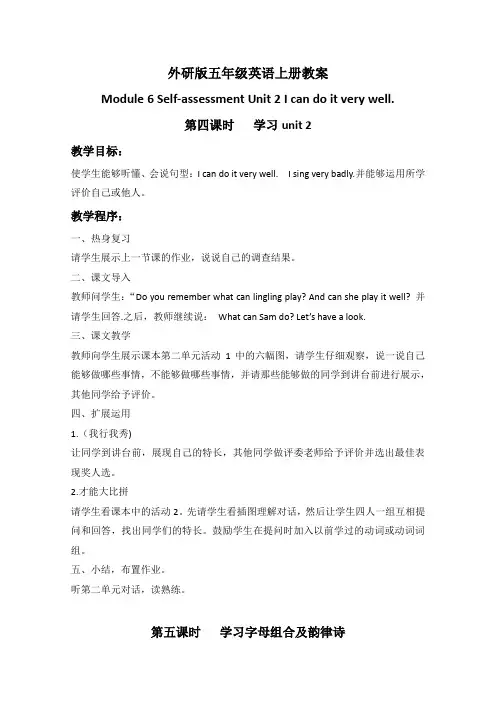 外研版五年级英语上册教案

Module 6 Self-assessment Unit 2 I can do it very well.

第四课时　学习 unit 2

教学目标：

使学生能够听懂、会说句型：I can do it very well.　I sing very badly.并能够运用所学评价自己或他人。

教学程序：

一、热身复习

请学生展示上一节课的作业，说说自己的调查结果。

二、课文导入

教师问学生："Do you remember what can lingling play? And can she play it well? 并请学生回答.之后，教师继续说：　What can Sam do? Let's have a look.

三、课文教学

教师向学生展示课本第二单元活动 1 中的六幅图，请学生仔细观察，说一说自己能够做哪些事情，不能够做哪些事情，并请那些能够做的同学到讲台前进行展示，其他同学给予评价。

四、扩展运用

1.（我行我秀)

让同学到讲台前，展现自己的特长，其他同学做评委老师给予评价并选出最佳表现奖人选。

2.才能大比拼

请学生看课本中的活动 2。先请学生看插图理解对话，然后让学生四人一组互相提问和回答，找出同学们的特长。鼓励学生在提问时加入以前学过的动词或动词词组。

五、小结，布置作业。

听第二单元对话，读熟练。

第五课时　学习字母组合及韵律诗